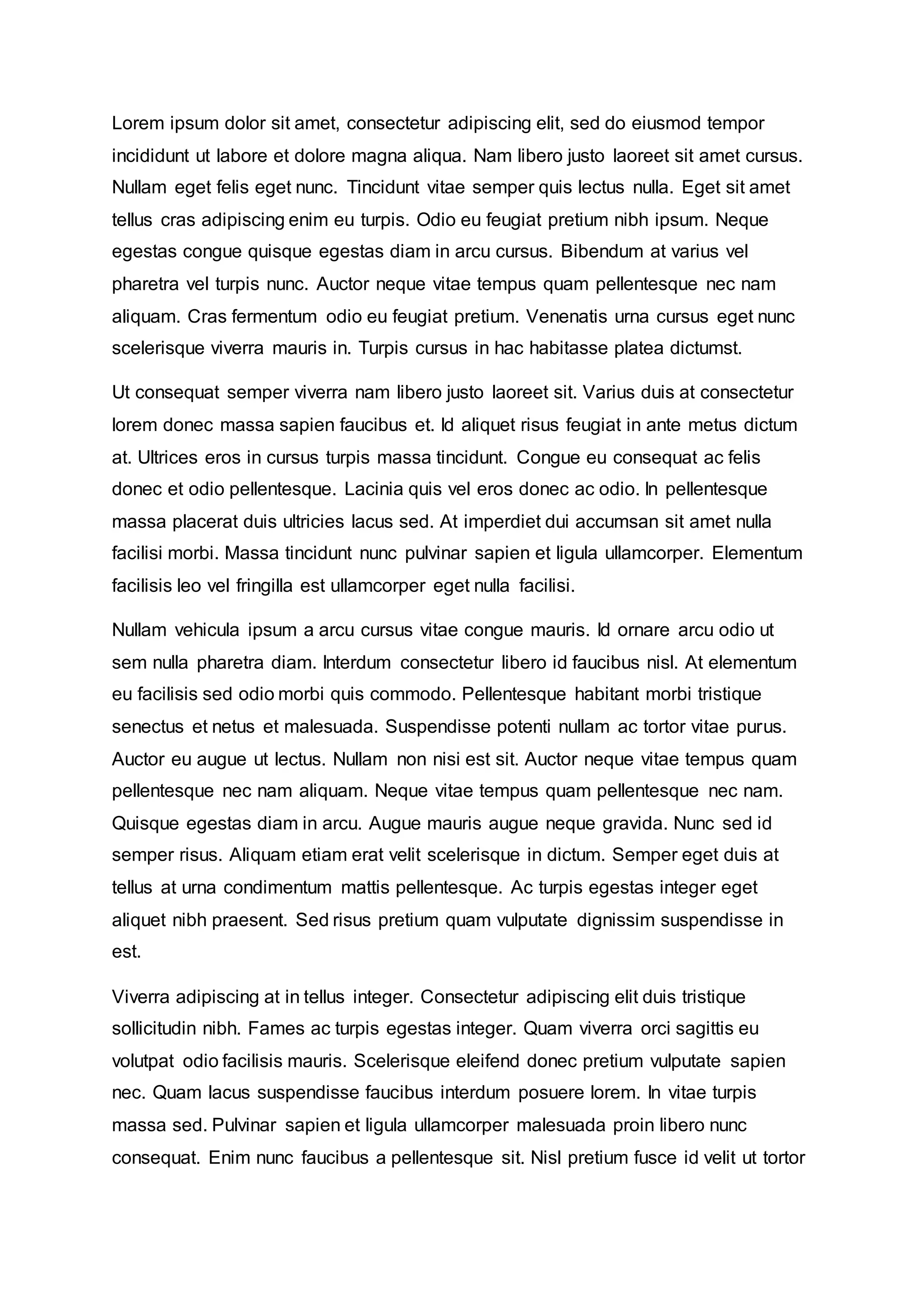 Lorem ipsum dolor sit amet, consectetur adipiscing elit, sed do eiusmod tempor incididunt ut labore et dolore magna aliqua. Nam libero justo laoreet sit amet cursus. Nullam eget felis eget nunc. Tincidunt vitae semper quis lectus nulla. Eget sit amet tellus cras adipiscing enim eu turpis. Odio eu feugiat pretium nibh ipsum. Neque egestas congue quisque egestas diam in arcu cursus. Bibendum at varius vel pharetra vel turpis nunc. Auctor neque vitae tempus quam pellentesque nec nam aliquam. Cras fermentum odio eu feugiat pretium. Venenatis urna cursus eget nunc scelerisque viverra mauris in. Turpis cursus in hac habitasse platea dictumst.

Ut consequat semper viverra nam libero justo laoreet sit. Varius duis at consectetur lorem donec massa sapien faucibus et. Id aliquet risus feugiat in ante metus dictum at. Ultrices eros in cursus turpis massa tincidunt. Congue eu consequat ac felis donec et odio pellentesque. Lacinia quis vel eros donec ac odio. In pellentesque massa placerat duis ultricies lacus sed. At imperdiet dui accumsan sit amet nulla facilisi morbi. Massa tincidunt nunc pulvinar sapien et ligula ullamcorper. Elementum facilisis leo vel fringilla est ullamcorper eget nulla facilisi.

Nullam vehicula ipsum a arcu cursus vitae congue mauris. Id ornare arcu odio ut sem nulla pharetra diam. Interdum consectetur libero id faucibus nisl. At elementum eu facilisis sed odio morbi quis commodo. Pellentesque habitant morbi tristique senectus et netus et malesuada. Suspendisse potenti nullam ac tortor vitae purus. Auctor eu augue ut lectus. Nullam non nisi est sit. Auctor neque vitae tempus quam pellentesque nec nam aliquam. Neque vitae tempus quam pellentesque nec nam. Quisque egestas diam in arcu. Augue mauris augue neque gravida. Nunc sed id semper risus. Aliquam etiam erat velit scelerisque in dictum. Semper eget duis at tellus at urna condimentum mattis pellentesque. Ac turpis egestas integer eget aliquet nibh praesent. Sed risus pretium quam vulputate dignissim suspendisse in est.

Viverra adipiscing at in tellus integer. Consectetur adipiscing elit duis tristique sollicitudin nibh. Fames ac turpis egestas integer. Quam viverra orci sagittis eu volutpat odio facilisis mauris. Scelerisque eleifend donec pretium vulputate sapien nec. Quam lacus suspendisse faucibus interdum posuere lorem. In vitae turpis massa sed. Pulvinar sapien et ligula ullamcorper malesuada proin libero nunc consequat. Enim nunc faucibus a pellentesque sit. Nisl pretium fusce id velit ut tortor